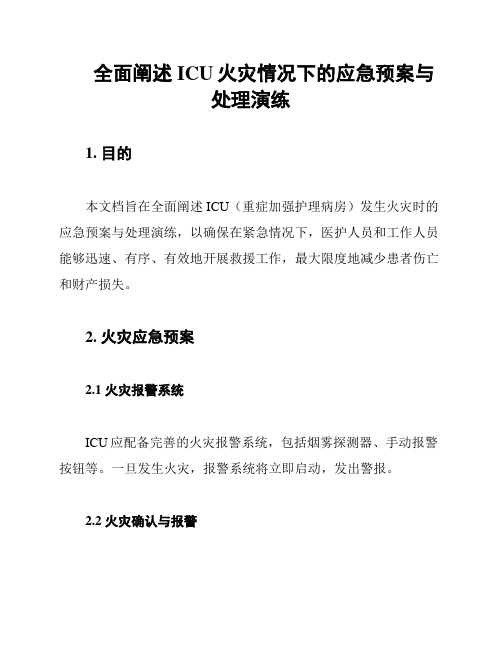 全面阐述 ICU 火灾情况下的应急预案与处理演练

1. 目的

本文档旨在全面阐述 ICU（重症加强护理病房）发生火灾时的应急预案与处理演练，以确保在紧急情况下，医护人员和工作人员能够迅速、有序、有效地开展救援工作，最大限度地减少患者伤亡和财产损失。

2. 火灾应急预案

2.1 火灾报警系统

ICU 应配备完善的火灾报警系统，包括烟雾探测器、手动报警按钮等。一旦发生火灾，报警系统将立即启动，发出警报。

2.2 火灾确认与报警